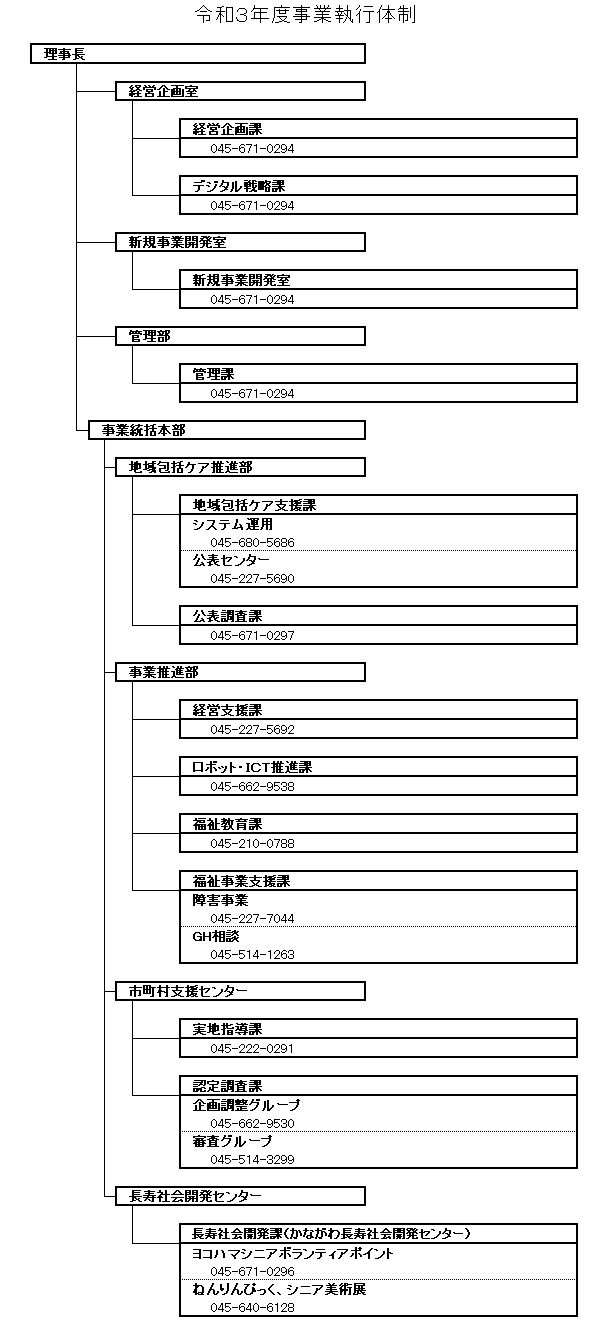 令和3年度事業執行体制

理事長

経営企画室

経営企画課
045-671-0294

デジタル戦略課
045-671-0294

新規事業開発室

新規事業開発室
045-671-0294

管理部

管理課
045-671-0294

事業統括本部

地域包括ケア推進部

地域包括ケア支援課
システム運用
045-680-5686
公表センター
045-227-5690

公表調査課
045-671-0297

事業推進部

経営支援課
045-227-5692

ロボット・ICT推進課
045-662-9538

福祉教育課
045-210-0788

福祉事業支援課
障害事業
045-227-7044
GH相談
045-514-1263

市町村支援センター

実地指導課
045-222-0291

認定調査課
企画調整グループ
045-662-9530
審査グループ
045-514-3299

長寿社会開発センター

長寿社会開発課（かながわ長寿社会開発センター）
ヨコハマシニアボランティアポイント
045-671-0296
ねんりんぴっく、シニア美術展
045-640-6128